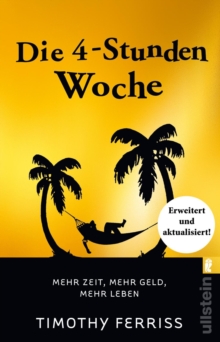 Die 4-Stunden Woche

Erweitert und aktualisiert!

MEHR ZEIT, MEHR GELD, MEHR LEBEN

TIMOTHY FERRISS

ullstein